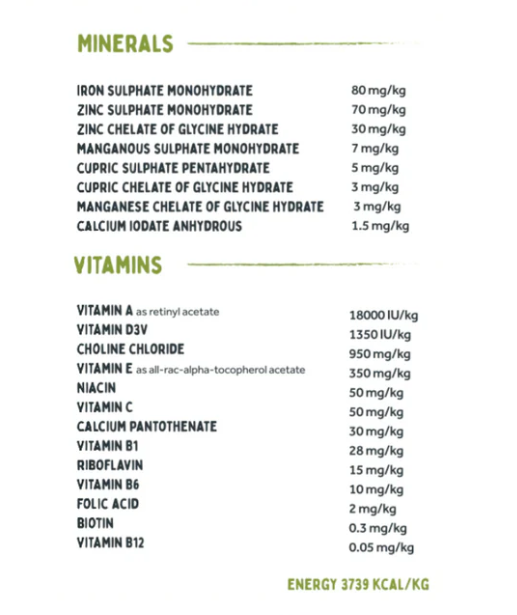 MINERALS

| | |
|---|---|
| IRON SULPHATE MONOHYDRATE | 80 mg/kg |
| ZINC SULPHATE MONOHYDRATE | 70 mg/kg |
| ZINC CHELATE OF GLYCINE HYDRATE | 30 mg/kg |
| MANGANOUS SULPHATE MONOHYDRATE | 7 mg/kg |
| CUPRIC SULPHATE PENTAHYDRATE | 5 mg/kg |
| CUPRIC CHELATE OF GLYCINE HYDRATE | 3 mg/kg |
| MANGANESE CHELATE OF GLYCINE HYDRATE | 3 mg/kg |
| CALCIUM IODATE ANHYDROUS | 1.5 mg/kg |

VITAMINS

| | |
|---|---|
| VITAMIN A as retinyl acetate | 18000 IU/kg |
| VITAMIN D3V | 1350 IU/kg |
| CHOLINE CHLORIDE | 950 mg/kg |
| VITAMIN E as all-rac-alpha-tocopherol acetate | 350 mg/kg |
| NIACIN | 50 mg/kg |
| VITAMIN C | 50 mg/kg |
| CALCIUM PANTOTHENATE | 30 mg/kg |
| VITAMIN B1 | 28 mg/kg |
| RIBOFLAVIN | 15 mg/kg |
| VITAMIN B6 | 10 mg/kg |
| FOLIC ACID | 2 mg/kg |
| BIOTIN | 0.3 mg/kg |
| VITAMIN B12 | 0.05 mg/kg |

ENERGY 3739 KCAL/KG